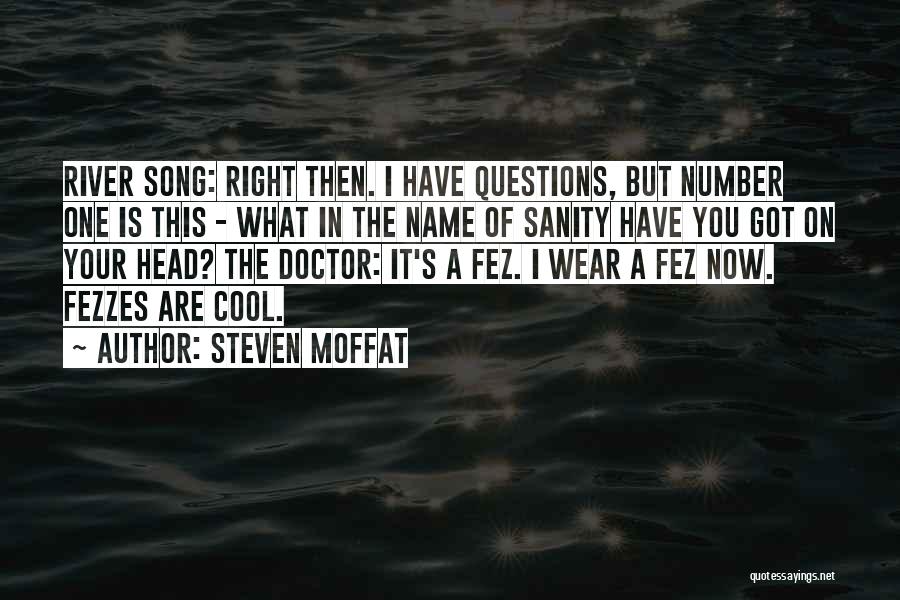 RIVER SONG: RIGHT THEN. I HAVE QUESTIONS, BUT NUMBER ONE IS THIS - WHAT IN THE NAME OF SANITY HAVE YOU GOT ON YOUR HEAD? THE DOCTOR: IT'S A FEZ. I WEAR A FEZ NOW. FEZZES ARE COOL.

~ AUTHOR: STEVEN MOFFAT

quotessayings.net